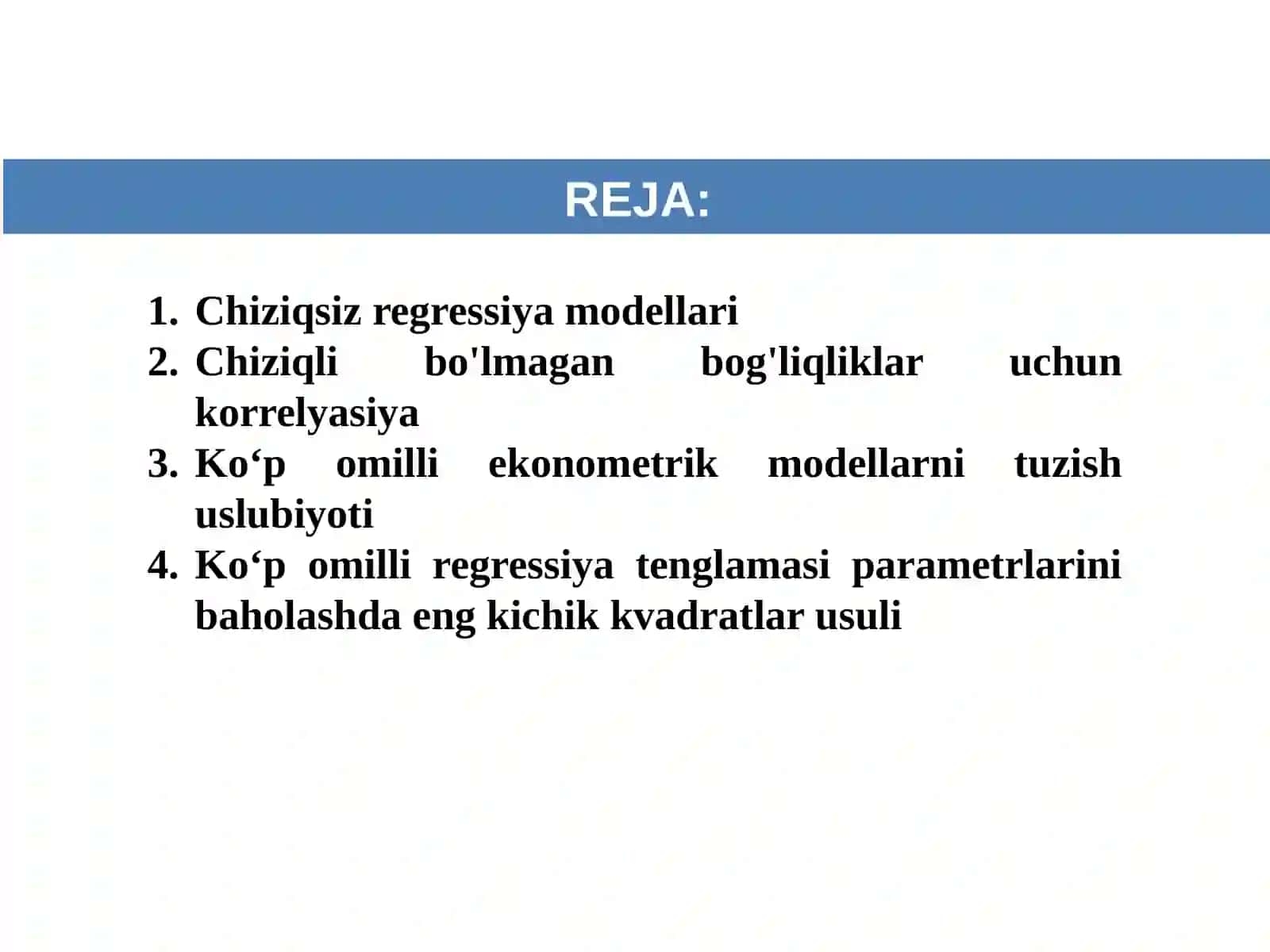 REJA:

1. Chiziqsiz regressiya modellari
2. Chiziqli bo'lmagan bog'liqliklar uchun korrelyasiya
3. Ko‘p omilli ekonometrik modellarni tuzish uslubiyoti
4. Ko‘p omilli regressiya tenglamasi parametrlarini baholashda eng kichik kvadratlar usuli